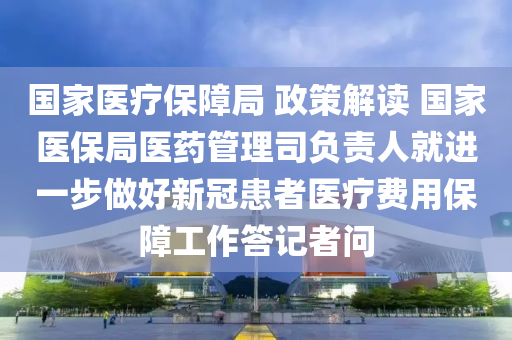 国家医疗保障局 政策解读 国家医保局医药管理司负责人就进一步做好新冠患者医疗费用保障工作答记者问